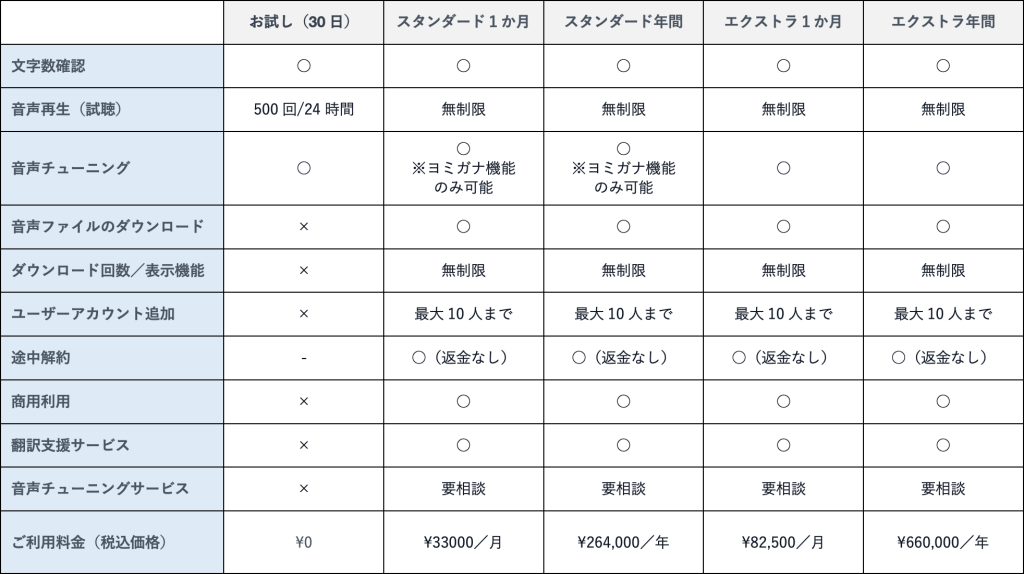 | | お試し（30日） | スタンダード1か月 | スタンダード年間 | エクストラ1か月 | エクストラ年間 |
|---|---|---|---|---|---|
| 文字数確認 | ○ | ○ | ○ | ○ | ○ |
| 音声再生（試聴） | 500回/24時間 | 無制限 | 無制限 | 無制限 | 無制限 |
| 音声チューニング | ○ | ○ ※ヨミガナ機能のみ可能 | ○ ※ヨミガナ機能のみ可能 | ○ | ○ |
| 音声ファイルのダウンロード | × | ○ | ○ | ○ | ○ |
| ダウンロード回数／表示機能 | × | 無制限 | 無制限 | 無制限 | 無制限 |
| ユーザーアカウント追加 | × | 最大10人まで | 最大10人まで | 最大10人まで | 最大10人まで |
| 途中解約 | - | ○（返金なし） | ○（返金なし） | ○（返金なし） | ○（返金なし） |
| 商用利用 | × | ○ | ○ | ○ | ○ |
| 翻訳支援サービス | × | ○ | ○ | ○ | ○ |
| 音声チューニングサービス | × | 要相談 | 要相談 | 要相談 | 要相談 |
| ご利用料金（税込価格） | ¥0 | ¥33000／月 | ¥264,000／年 | ¥82,500／月 | ¥660,000／年 |